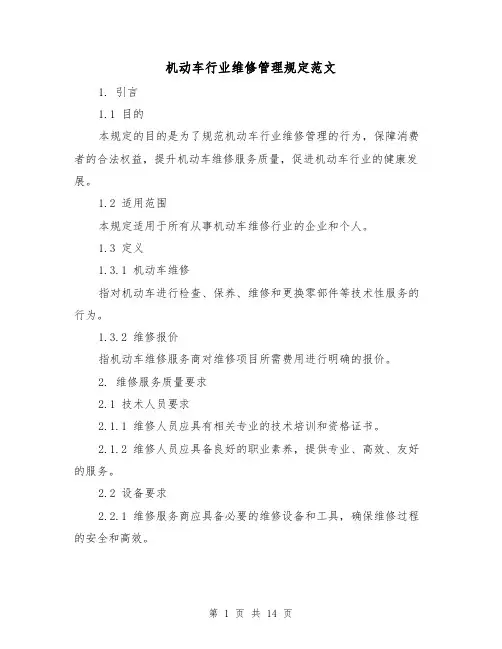 机动车行业维修管理规定范文

1. 引言

1.1 目的

本规定的目的是为了规范机动车行业维修管理的行为，保障消费者的合法权益，提升机动车维修服务质量，促进机动车行业的健康发展。

1.2 适用范围

本规定适用于所有从事机动车维修行业的企业和个人。

1.3 定义

1.3.1 机动车维修

指对机动车进行检查、保养、维修和更换零部件等技术性服务的行为。

1.3.2 维修报价

指机动车维修服务商对维修项目所需费用进行明确的报价。

2. 维修服务质量要求

2.1 技术人员要求

2.1.1 维修人员应具有相关专业的技术培训和资格证书。

2.1.2 维修人员应具备良好的职业素养，提供专业、高效、友好的服务。

2.2 设备要求

2.2.1 维修服务商应具备必要的维修设备和工具，确保维修过程的安全和高效。

第 1 页 共 14 页